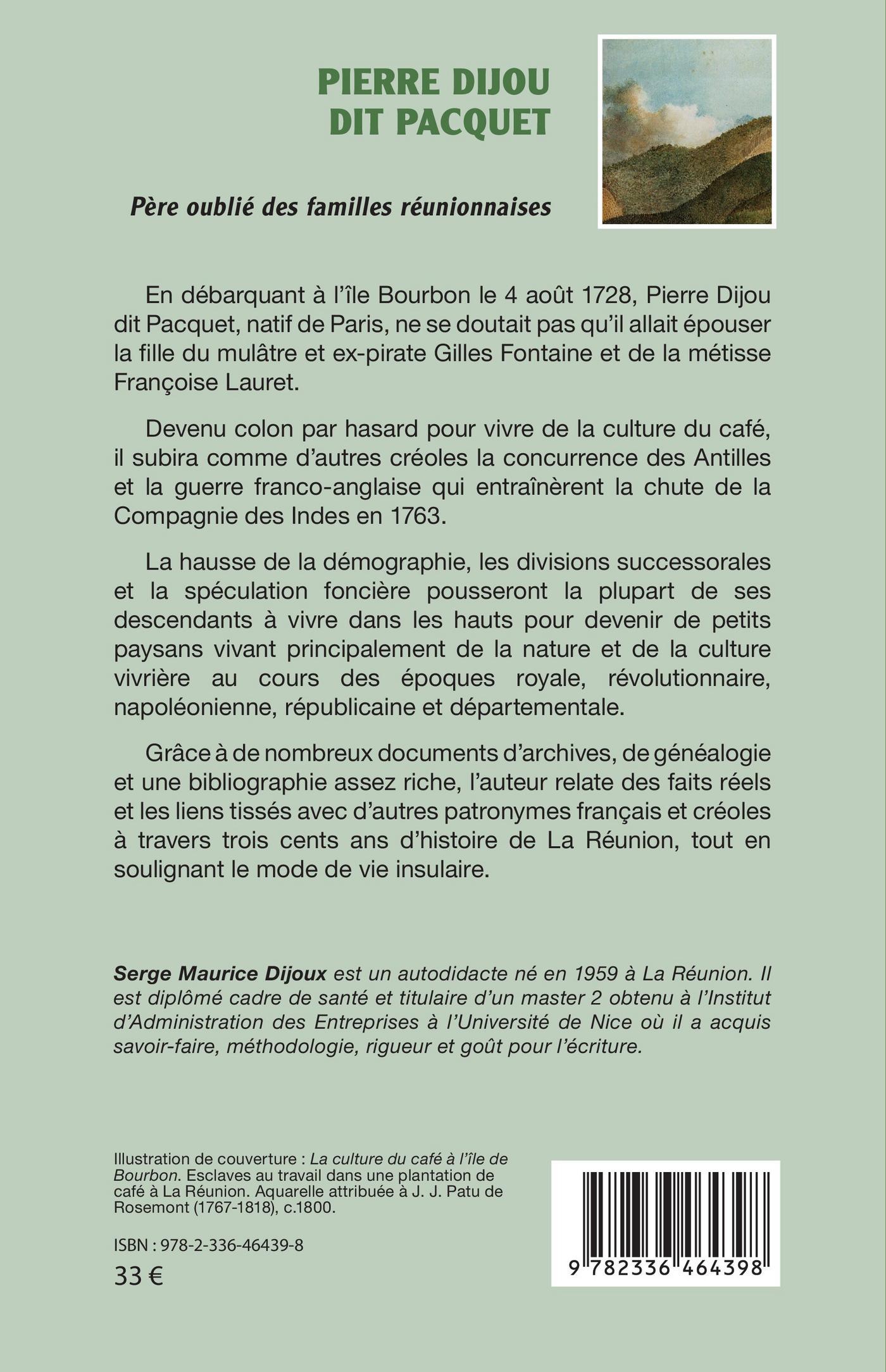 PIERRE DIJOU
DIT PACQUET

Père oublié des familles réunionnaises

En débarquant à l'île Bourbon le 4 août 1728, Pierre Dijou dit Pacquet, natif de Paris, ne se doutait pas qu'il allait épouser la fille du mulâtre et ex-pirate Gilles Fontaine et de la métisse Françoise Lauret.

Devenu colon par hasard pour vivre de la culture du café, il subira comme d'autres créoles la concurrence des Antilles et la guerre franco-anglaise qui entraînèrent la chute de la Compagnie des Indes en 1763.

La hausse de la démographie, les divisions successorales et la spéculation foncière pousseront la plupart de ses descendants à vivre dans les hauts pour devenir de petits paysans vivant principalement de la nature et de la culture vivrière au cours des époques royale, révolutionnaire, napoléonienne, républicaine et départementale.

Grâce à de nombreux documents d'archives, de généalogie et une bibliographie assez riche, l'auteur relate des faits réels et les liens tissés avec d'autres patronymes français et créoles à travers trois cents ans d'histoire de La Réunion, tout en soulignant le mode de vie insulaire.

Serge Maurice Dijoux est un autodidacte né en 1959 à La Réunion. Il est diplômé cadre de santé et titulaire d'un master 2 obtenu à l'Institut d'Administration des Entreprises à l'Université de Nice où il a acquis savoir-faire, méthodologie, rigueur et goût pour l'écriture.

Illustration de couverture : La culture du café à l'île de Bourbon. Esclaves au travail dans une plantation de café à La Réunion. Aquarelle attribuée à J. J. Patu de Rosemont (1767-1818), c.1800.

ISBN : 978-2-336-46439-8
33 €

9 782336 464398